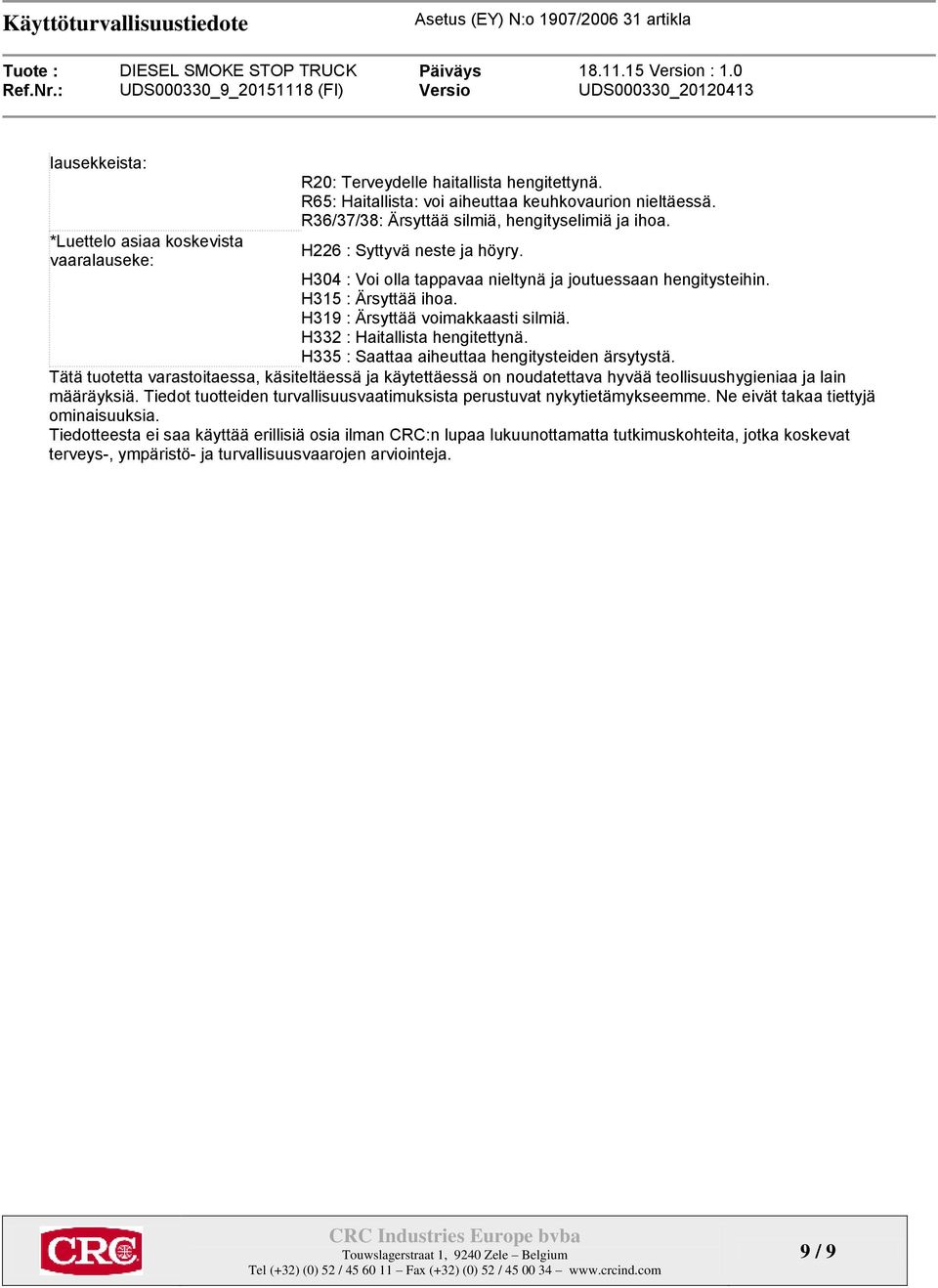 Käyttöturvallisuustiedote
Asetus (EY) N:o 1907/2006 31 artikla

Tuote : DIESEL SMOKE STOP TRUCK
Päiväys 18.11.15 Version : 1.0
Ref.Nr.: UDS000330_9_20151118 (FI)
Versio UDS000330_20120413

lausekkeista:

R20: Terveydelle haitallista hengitettynä.
R65: Haitallista: voi aiheuttaa keuhkovaurion nieltäessä.
R36/37/38: Ärsyttää silmiä, hengityselimiä ja ihoa.

*Luettelo asiaa koskevista vaaralauseke:

H226 : Syttyvä neste ja höyry.
H304 : Voi olla tappavaa nieltynä ja joutuessaan hengitysteihin.
H315 : Ärsyttää ihoa.
H319 : Ärsyttää voimakkaasti silmiä.
H332 : Haitallista hengitettynä.
H335 : Saattaa aiheuttaa hengitysteiden ärsytystä.

Tätä tuotetta varastoitaessa, käsiteltäessä ja käytettäessä on noudatettava hyvää teollisuushygieniaa ja lain määräyksiä. Tiedot tuotteiden turvallisuusvaatimuksista perustuvat nykytietämykseemme. Ne eivät takaa tiettyjä ominaisuuksia.
Tiedotteesta ei saa käyttää erillisiä osia ilman CRC:n lupaa lukuunottamatta tutkimuskohteita, jotka koskevat terveys-, ympäristö- ja turvallisuusvaarojen arviointeja.

CRC

CRC Industries Europe bvba
Touwslagerstraat 1, 9240 Zele – Belgium
Tel (+32) (0) 52 / 45 60 11 – Fax (+32) (0) 52 / 45 00 34 – www.crcind.com

9 / 9